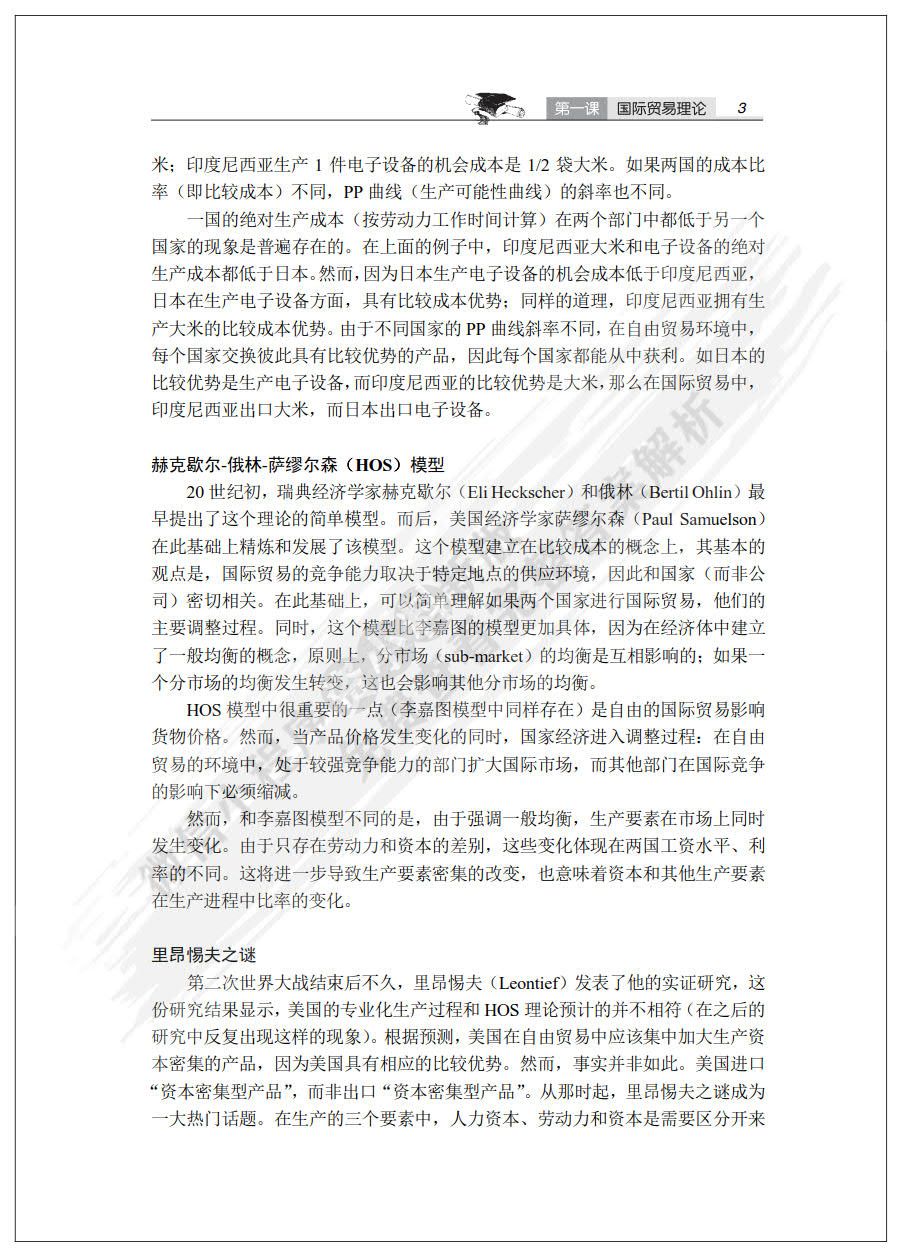 第一课 国际贸易理论 3

米；印度尼西亚生产 1 件电子设备的机会成本是 1/2 袋大米。如果两国的成本比率（即比较成本）不同，PP 曲线（生产可能性曲线）的斜率也不同。

一国的绝对生产成本（按劳动力工作时间计算）在两个部门中都低于另一个国家的现象是普遍存在的。在上面的例子中，印度尼西亚大米和电子设备的绝对生产成本都低于日本。然而，因为日本生产电子设备的机会成本低于印度尼西亚，日本在生产电子设备方面，具有比较成本优势；同样的道理，印度尼西亚拥有生产大米的比较成本优势。由于不同国家的 PP 曲线斜率不同，在自由贸易环境中，每个国家交换彼此具有比较优势的产品，因此每个国家都能从中获利。如日本的比较优势是生产电子设备，而印度尼西亚的比较优势是大米，那么在国际贸易中，印度尼西亚出口大米，而日本出口电子设备。

赫克歇尔-俄林-萨缪尔森（HOS）模型

20 世纪初，瑞典经济学家赫克歇尔（Eli Heckscher）和俄林（Bertil Ohlin）最早提出了这个理论的简单模型。而后，美国经济学家萨缪尔森（Paul Samuelson）在此基础上精炼和发展了该模型。这个模型建立在比较成本的概念上，其基本的观点是，国际贸易的竞争能力取决于特定地点的供应环境，因此和国家（而非公司）密切相关。在此基础上，可以简单理解如果两个国家进行国际贸易，他们的主要调整过程。同时，这个模型比李嘉图的模型更加具体，因为在经济体中建立了一般均衡的概念，原则上，分市场（sub-market）的均衡是互相影响的；如果一个分市场的均衡发生转变，这也会影响其他分市场的均衡。

HOS 模型中很重要的一点（李嘉图模型中同样存在）是自由的国际贸易影响货物价格。然而，当产品价格发生变化的同时，国家经济进入调整过程：在自由贸易的环境中，处于较强竞争能力的部门扩大国际市场，而其他部门在国际竞争的影响下必须缩减。

然而，和李嘉图模型不同的是，由于强调一般均衡，生产要素在市场上同时发生变化。由于只存在劳动力和资本的差别，这些变化体现在两国工资水平、利率的不同。这将进一步导致生产要素密集的改变，也意味着资本和其他生产要素在生产进程中比率的变化。

里昂惕夫之谜

第二次世界大战结束后不久，里昂惕夫（Leontief）发表了他的实证研究，这份研究结果显示，美国的专业化生产过程和 HOS 理论预计的并不相符（在之后的研究中反复出现这样的现象）。根据预测，美国在自由贸易中应该集中加大生产资本密集的产品，因为美国具有相应的比较优势。然而，事实并非如此。美国进口“资本密集型产品”，而非出口“资本密集型产品”。从那时起，里昂惕夫之谜成为一大热门话题。在生产的三个要素中，人力资本、劳动力和资本是需要区分开来